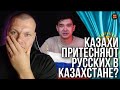 КАЗАХИ ПРИТЕСНЯЮТ РУССКИХ В КАЗАХСТАНЕ?